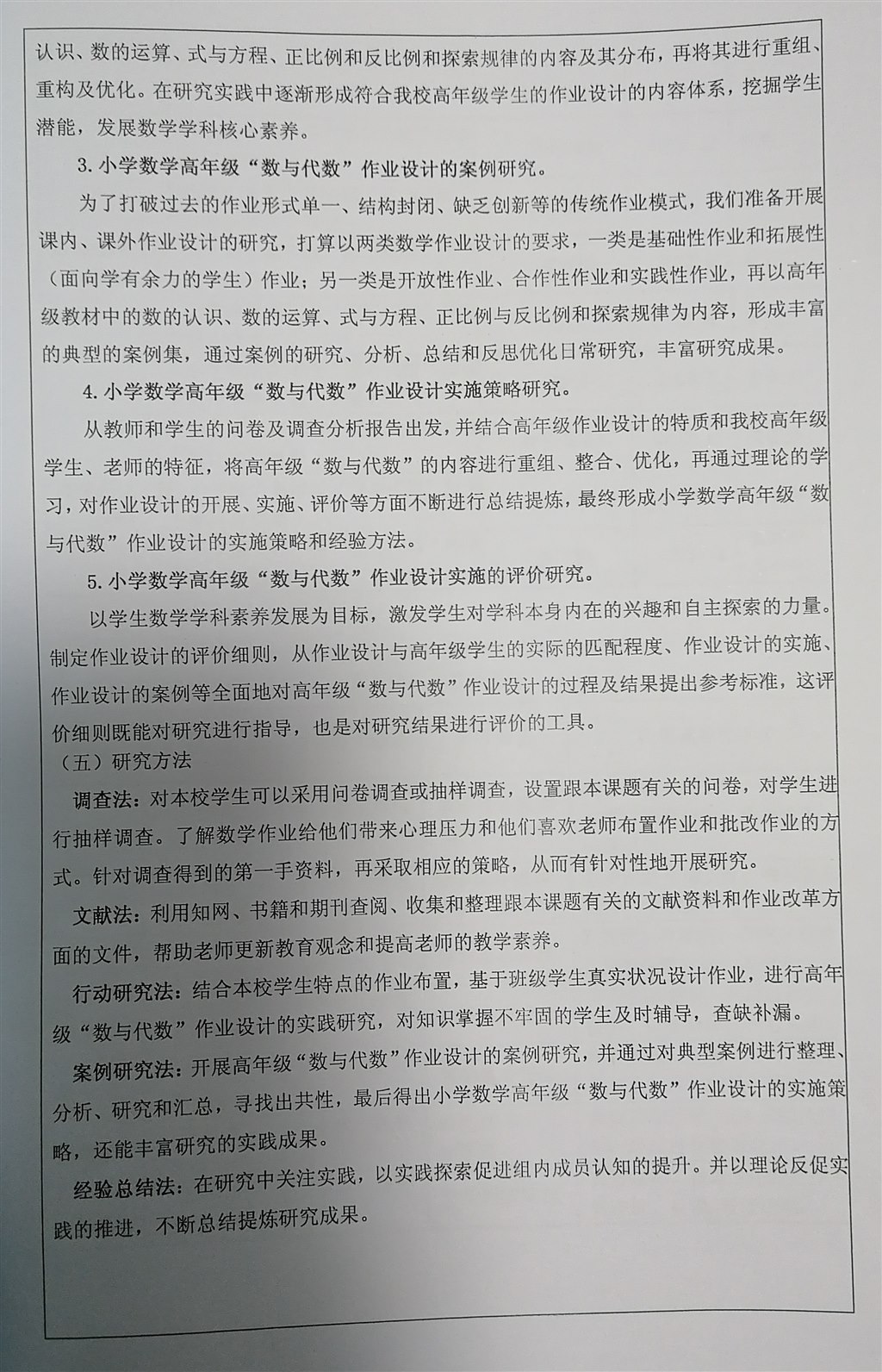 认识、数的运算、式与方程、正比例和反比例和探索规律的内容及其分布，再将其进行重组、重构及优化。在研究实践中逐渐形成符合我校高年级学生的作业设计的内容体系，挖掘学生潜能，发展数学学科核心素养。

3.小学数学高年级“数与代数”作业设计的案例研究。

为了打破过去的作业形式单一、结构封闭、缺乏创新等的传统作业模式，我们准备开展课内、课外作业设计的研究，打算以两类数学作业设计的要求，一类是基础性作业和拓展性（面向学有余力的学生）作业；另一类是开放性作业、合作性作业和实践性作业，再以高年级教材中的数的认识、数的运算、式与方程、正比例与反比例和探索规律为内容，形成丰富的典型的案例集，通过案例的研究、分析、总结和反思优化日常研究，丰富研究成果。

4.小学数学高年级“数与代数”作业设计实施策略研究。

从教师和学生的问卷及调查分析报告出发，并结合高年级作业设计的特质和我校高年级学生、老师的特征，将高年级“数与代数”的内容进行重组、整合、优化，再通过理论的学习，对作业设计的开展、实施、评价等方面不断进行总结提炼，最终形成小学数学高年级“数与代数”作业设计的实施策略和经验方法。

5.小学数学高年级“数与代数”作业设计实施的评价研究。

以学生数学学科素养发展为目标，激发学生对学科本身内在的兴趣和自主探索的力量。制定作业设计的评价细则，从作业设计与高年级学生的实际的匹配程度、作业设计的实施、作业设计的案例等全面地对高年级“数与代数”作业设计的过程及结果提出参考标准，这评价细则既能对研究进行指导，也是对研究结果进行评价的工具。

（五）研究方法

调查法：对本校学生可以采用问卷调查或抽样调查，设置跟本课题有关的问卷，对学生进行抽样调查。了解数学作业给他们带来心理压力和他们喜欢老师布置作业和批改作业的方式。针对调查得到的第一手资料，再采取相应的策略，从而有针对性地开展研究。

文献法：利用知网、书籍和期刊查阅、收集和整理跟本课题有关的文献资料和作业改革方面的文件，帮助老师更新教育观念和提高老师的教学素养。

行动研究法：结合本校学生特点的作业布置，基于班级学生真实状况设计作业，进行高年级“数与代数”作业设计的实践研究，对知识掌握不牢固的学生及时辅导，查缺补漏。

案例研究法：开展高年级“数与代数”作业设计的案例研究，并通过对典型案例进行整理、分析、研究和汇总，寻找出共性，最后得出小学数学高年级“数与代数”作业设计的实施策略，还能丰富研究的实践成果。

经验总结法：在研究中关注实践，以实践探索促进组内成员认知的提升。并以理论反促实践的推进，不断总结提炼研究成果。